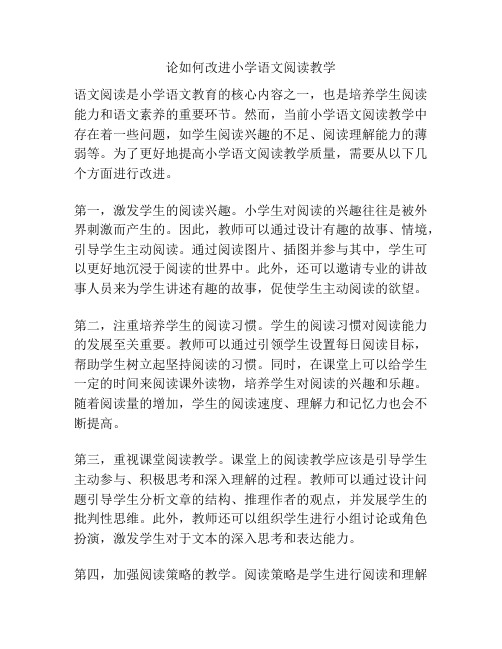 论如何改进小学语文阅读教学

语文阅读是小学语文教育的核心内容之一，也是培养学生阅读能力和语文素养的重要环节。然而，当前小学语文阅读教学中存在着一些问题，如学生阅读兴趣的不足、阅读理解能力的薄弱等。为了更好地提高小学语文阅读教学质量，需要从以下几个方面进行改进。

第一，激发学生的阅读兴趣。小学生对阅读的兴趣往往是被外界刺激而产生的。因此，教师可以通过设计有趣的故事、情境，引导学生主动阅读。通过阅读图片、插图并参与其中，学生可以更好地沉浸于阅读的世界中。此外，还可以邀请专业的讲故事人员来为学生讲述有趣的故事，促使学生主动阅读的欲望。

第二，注重培养学生的阅读习惯。学生的阅读习惯对阅读能力的发展至关重要。教师可以通过引领学生设置每日阅读目标，帮助学生树立起坚持阅读的习惯。同时，在课堂上可以给学生一定的时间来阅读课外读物，培养学生对阅读的兴趣和乐趣。随着阅读量的增加，学生的阅读速度、理解力和记忆力也会不断提高。

第三，重视课堂阅读教学。课堂上的阅读教学应该是引导学生主动参与、积极思考和深入理解的过程。教师可以通过设计问题引导学生分析文章的结构、推理作者的观点，并发展学生的批判性思维。此外，教师还可以组织学生进行小组讨论或角色扮演，激发学生对于文本的深入思考和表达能力。

第四，加强阅读策略的教学。阅读策略是学生进行阅读和理解